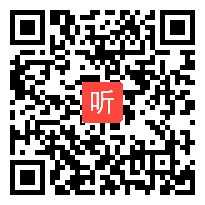 听